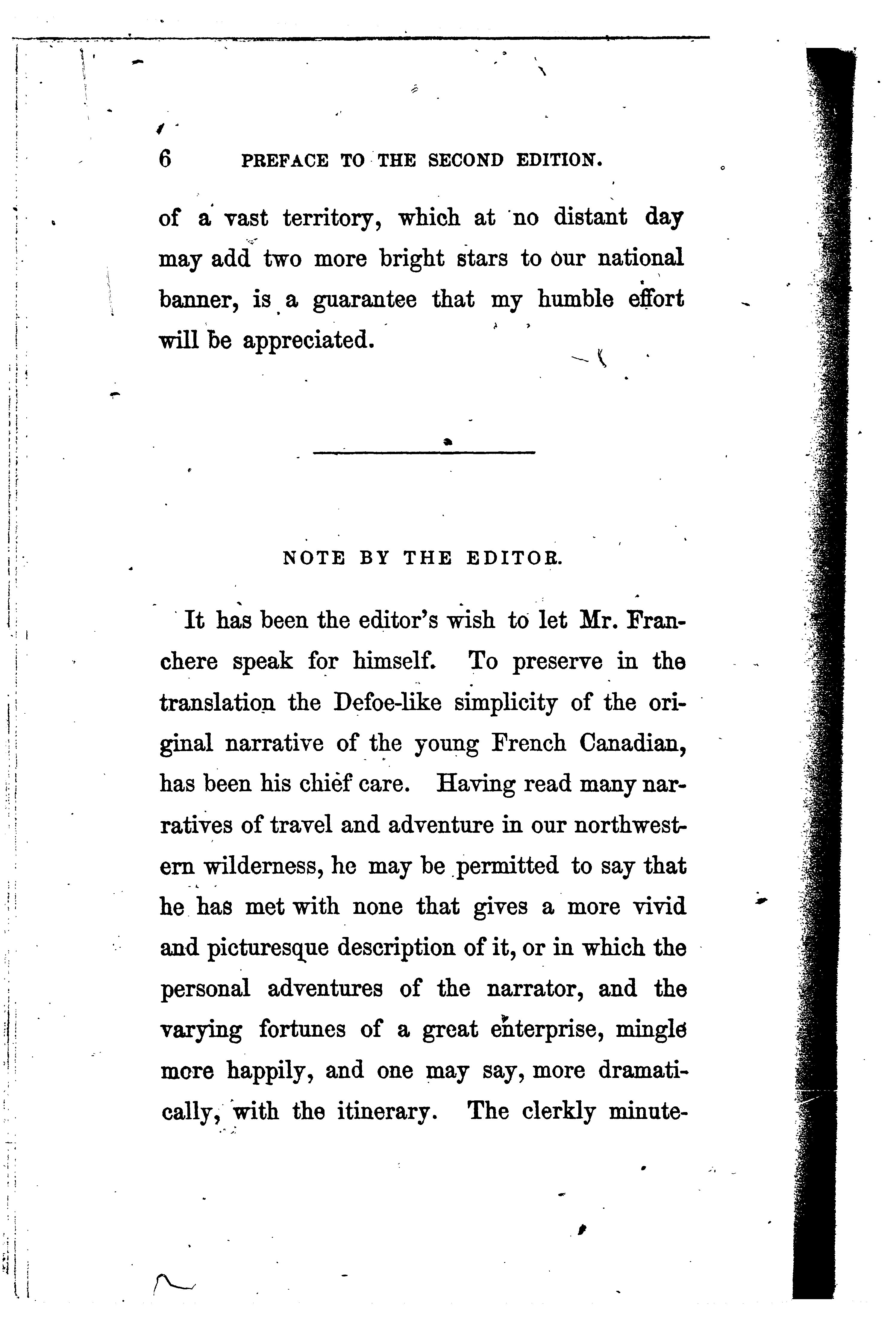 6 PREFACE TO THE SECOND EDITION.

of a vast territory, which at no distant day may add two more bright stars to our national banner, is a guarantee that my humble effort will be appreciated.

NOTE BY THE EDITOR.

It has been the editor's wish to let Mr. Franchere speak for himself. To preserve in the translation the Defoe-like simplicity of the original narrative of the young French Canadian, has been his chief care. Having read many narratives of travel and adventure in our northwestern wilderness, he may be permitted to say that he has met with none that gives a more vivid and picturesque description of it, or in which the personal adventures of the narrator, and the varying fortunes of a great enterprise, mingle more happily, and one may say, more dramatically, with the itinerary. The clerkly minute-